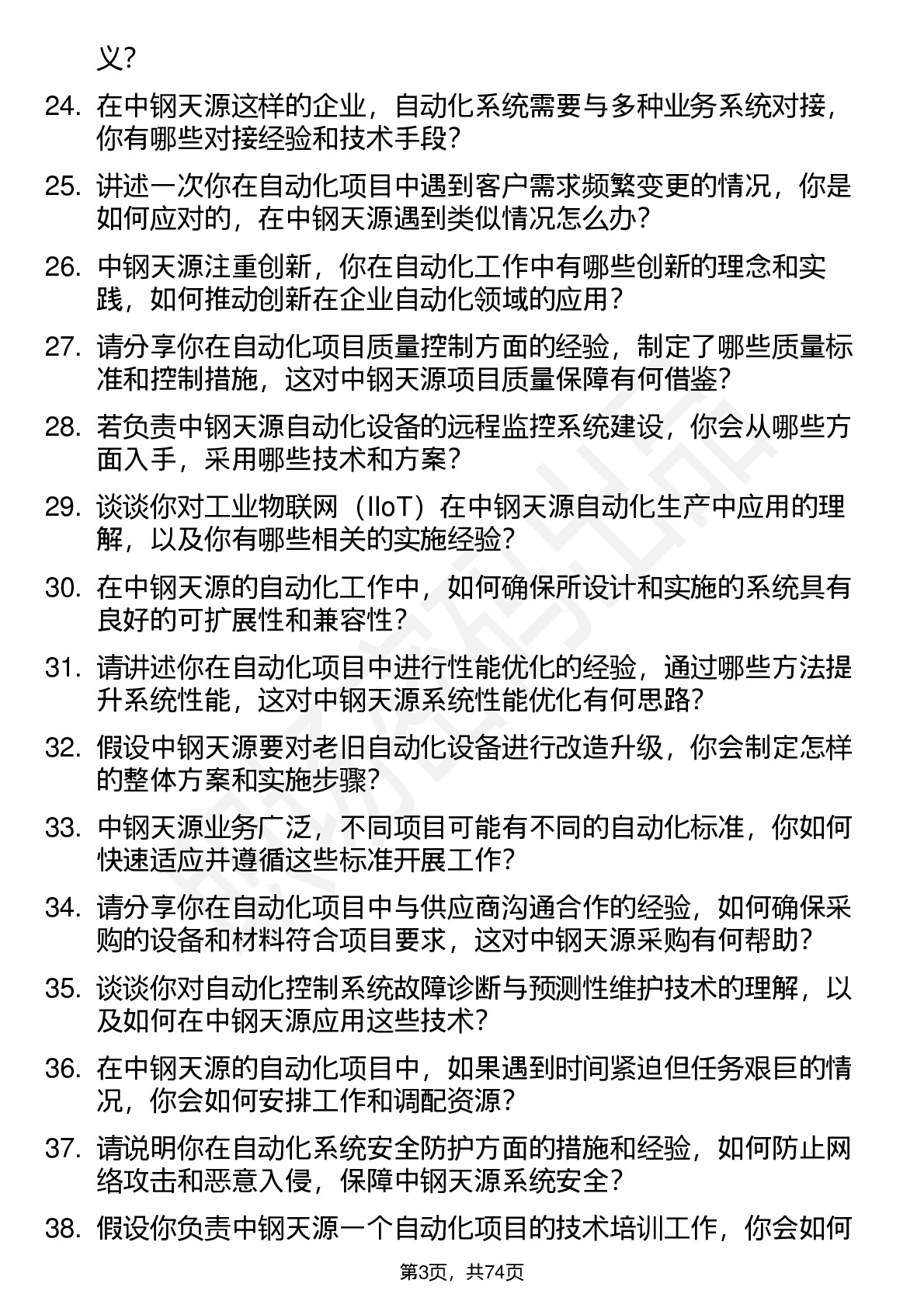 义?

24. 在中钢天源这样的企业，自动化系统需要与多种业务系统对接，你有哪些对接经验和技术手段?

25. 讲述一次你在自动化项目中遇到客户需求频繁变更的情况，你是如何应对的，在中钢天源遇到类似情况怎么办?

26. 中钢天源注重创新，你在自动化工作中有哪些创新的理念和实践，如何推动创新在企业自动化领域的应用?

27. 请分享你在自动化项目质量控制方面的经验，制定了哪些质量标准和控制措施，这对中钢天源项目质量保障有何借鉴?

28. 若负责中钢天源自动化设备的远程监控系统建设，你会从哪些方面入手，采用哪些技术和方案?

29. 谈谈你对工业物联网（IIoT）在中钢天源自动化生产中应用的理解，以及你有哪些相关的实施经验?

30. 在中钢天源的自动化工作中，如何确保所设计和实施的系统具有良好的可扩展性和兼容性?

31. 请讲述你在自动化项目中进行性能优化的经验，通过哪些方法提升系统性能，这对中钢天源系统性能优化有何思路?

32. 假设中钢天源要对老旧自动化设备进行改造升级，你会制定怎样的整体方案和实施步骤?

33. 中钢天源业务广泛，不同项目可能有不同的自动化标准，你如何快速适应并遵循这些标准开展工作?

34. 请分享你在自动化项目中与供应商沟通合作的经验，如何确保采购的设备和材料符合项目要求，这对中钢天源采购有何帮助?

35. 谈谈你对自动化控制系统故障诊断与预测性维护技术的理解，以及如何在中钢天源应用这些技术?

36. 在中钢天源的自动化项目中，如果遇到时间紧迫但任务艰巨的情况，你会如何安排工作和调配资源?

37. 请说明你在自动化系统安全防护方面的措施和经验，如何防止网络攻击和恶意入侵，保障中钢天源系统安全?

38. 假设你负责中钢天源一个自动化项目的技术培训工作，你会如何

第3页，共74页